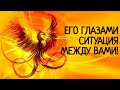 ЕГО ГЛАЗАМИ
СИТУАЦИЯ
МЕЖДУ ВАМИ!